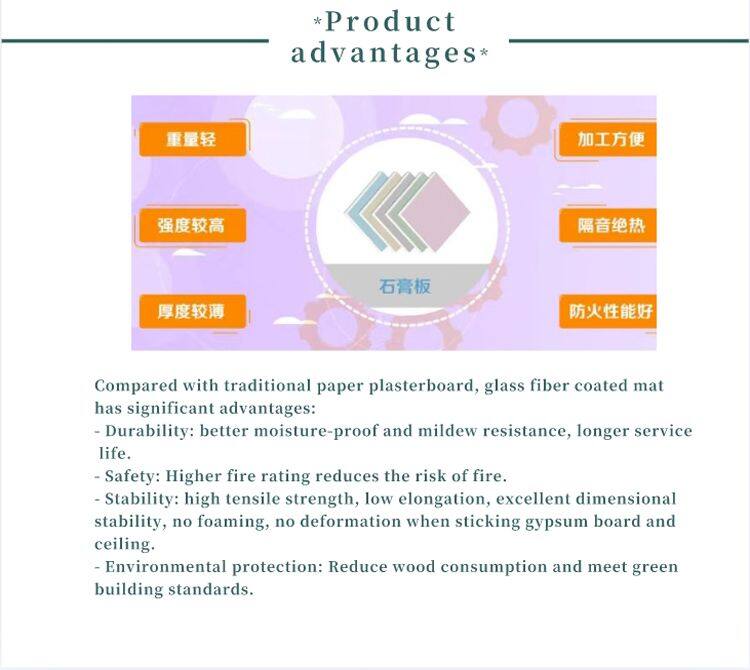 *Product advantages*

重量轻

强度较高

厚度较薄

石膏板

加工方便

隔音绝热

防火性能好

Compared with traditional paper plasterboard, glass fiber coated mat has significant advantages:
- Durability: better moisture-proof and mildew resistance, longer service life.
- Safety: Higher fire rating reduces the risk of fire.
- Stability: high tensile strength, low elongation, excellent dimensional stability, no foaming, no deformation when sticking gypsum board and ceiling.
- Environmental protection: Reduce wood consumption and meet green building standards.